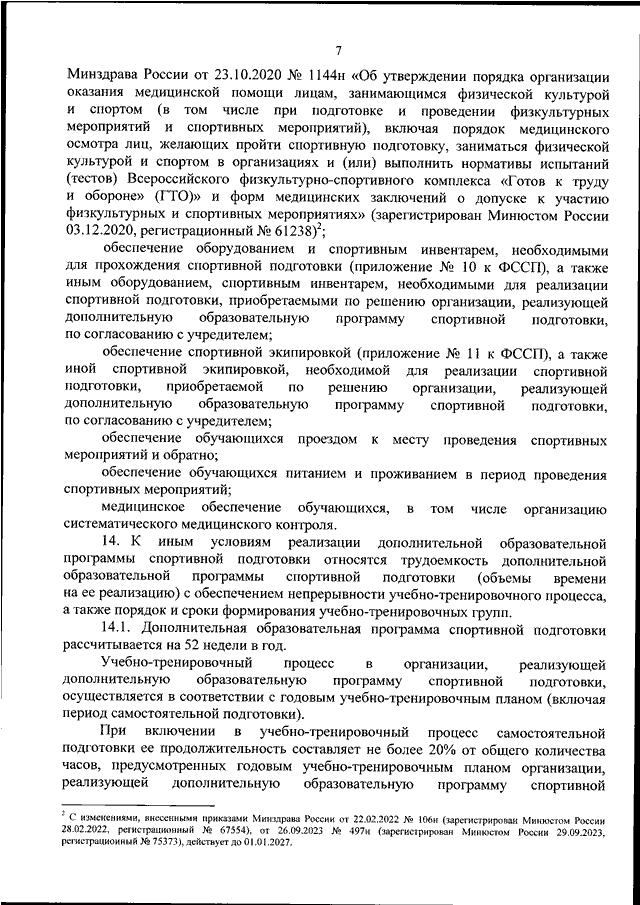 7

Минздрава России от 23.10.2020 № 1144н «Об утверждении порядка организации оказания медицинской помощи лицам, занимающимся физической культурой и спортом (в том числе при подготовке и проведении физкультурных мероприятий и спортивных мероприятий), включая порядок медицинского осмотра лиц, желающих пройти спортивную подготовку, заниматься физической культурой и спортом в организациях и (или) выполнить нормативы испытаний (тестов) Всероссийского физкультурно-спортивного комплекса «Готов к труду и обороне» (ГТО)» и форм медицинских заключений о допуске к участию физкультурных и спортивных мероприятиях» (зарегистрирован Минюстом России 03.12.2020, регистрационный № 61238)$^2$;

обеспечение оборудованием и спортивным инвентарем, необходимыми для прохождения спортивной подготовки (приложение № 10 к ФССП), а также иным оборудованием, спортивным инвентарем, необходимыми для реализации спортивной подготовки, приобретаемыми по решению организации, реализующей дополнительную образовательную программу спортивной подготовки, по согласованию с учредителем;

обеспечение спортивной экипировкой (приложение № 11 к ФССП), а также иной спортивной экипировкой, необходимой для реализации спортивной подготовки, приобретаемой по решению организации, реализующей дополнительную образовательную программу спортивной подготовки, по согласованию с учредителем;

обеспечение обучающихся проездом к месту проведения спортивных мероприятий и обратно;

обеспечение обучающихся питанием и проживанием в период проведения спортивных мероприятий;

медицинское обеспечение обучающихся, в том числе организацию систематического медицинского контроля.

14. К иным условиям реализации дополнительной образовательной программы спортивной подготовки относятся трудоемкость дополнительной образовательной программы спортивной подготовки (объемы времени на ее реализацию) с обеспечением непрерывности учебно-тренировочного процесса, а также порядок и сроки формирования учебно-тренировочных групп.

14.1. Дополнительная образовательная программа спортивной подготовки рассчитывается на 52 недели в год.

Учебно-тренировочный процесс в организации, реализующей дополнительную образовательную программу спортивной подготовки, осуществляется в соответствии с годовым учебно-тренировочным планом (включая период самостоятельной подготовки).

При включении в учебно-тренировочный процесс самостоятельной подготовки ее продолжительность составляет не более 20% от общего количества часов, предусмотренных годовым учебно-тренировочным планом организации, реализующей дополнительную образовательную программу спортивной

$^2$ С изменениями, внесенными приказами Минздрава России от 22.02.2022 № 106н (зарегистрирован Минюстом России 28.02.2022, регистрационный № 67554), от 26.09.2023 № 497н (зарегистрирован Минюстом России 29.09.2023, регистрационный № 75373), действует до 01.01.2027.